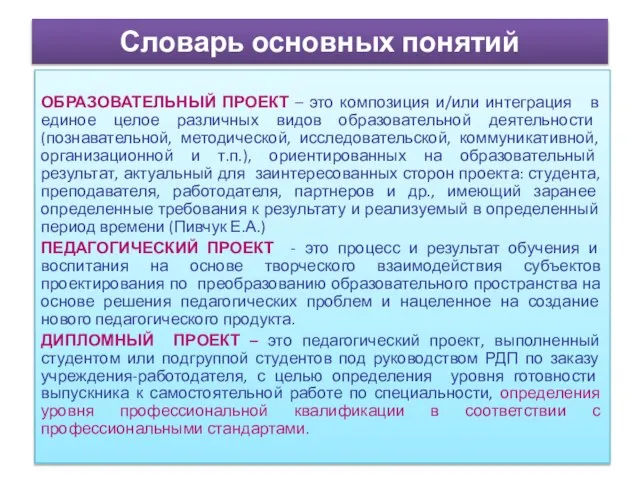 Словарь основных понятий

ОБРАЗОВАТЕЛЬНЫЙ ПРОЕКТ – это композиция и/или интеграция в единое целое различных видов образовательной деятельности (познавательной, методической, исследовательской, коммуникативной, организационной и т.п.), ориентированных на образовательный результат, актуальный для заинтересованных сторон проекта: студента, преподавателя, работодателя, партнеров и др., имеющий заранее определенные требования к результату и реализуемый в определенный период времени (Пивчук Е.А.)

ПЕДАГОГИЧЕСКИЙ ПРОЕКТ - это процесс и результат обучения и воспитания на основе творческого взаимодействия субъектов проектирования по преобразованию образовательного пространства на основе решения педагогических проблем и нацеленное на создание нового педагогического продукта.

ДИПЛОМНЫЙ ПРОЕКТ – это педагогический проект, выполненный студентом или подгруппой студентов под руководством РДП по заказу учреждения-работодателя, с целью определения уровня готовности выпускника к самостоятельной работе по специальности, определения уровня профессиональной квалификации в соответствии с профессиональными стандартами.